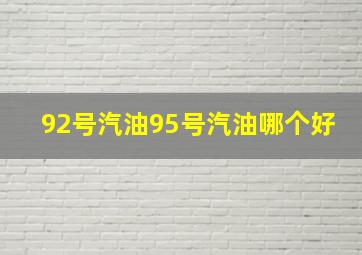 92号汽油95号汽油哪个好